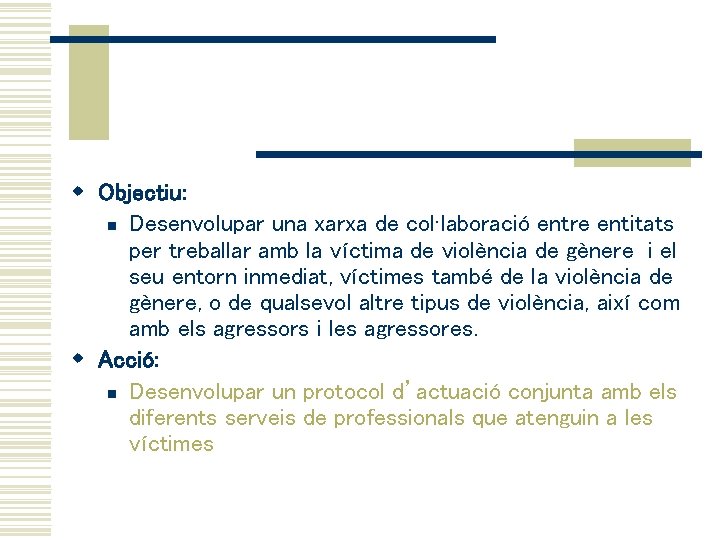 Objectiu:

Desenvolupar una xarxa de col·laboració entre entitats per treballar amb la víctima de violència de gènere i el seu entorn inmediat, víctimes també de la violència de gènere, o de qualsevol altre tipus de violència, així com amb els agressors i les agressores.

Acció:

Desenvolupar un protocol d'actuació conjunta amb els diferents serveis de professionals que atenguin a les víctimes